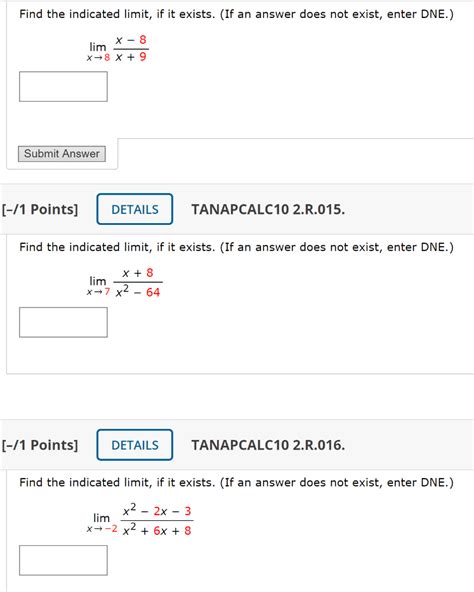 Find the indicated limit, if it exists. (If an answer does not exist, enter DNE.)

$\lim_{x \to 8} \frac{x - 8}{x + 9}$

Submit Answer

[–/1 Points] DETAILS TANAPCALC10 2.R.015.

Find the indicated limit, if it exists. (If an answer does not exist, enter DNE.)

$\lim_{x \to 7} \frac{x + 8}{x^2 - 64}$

[–/1 Points] DETAILS TANAPCALC10 2.R.016.

Find the indicated limit, if it exists. (If an answer does not exist, enter DNE.)

$\lim_{x \to -2} \frac{x^2 - 2x - 3}{x^2 + 6x + 8}$